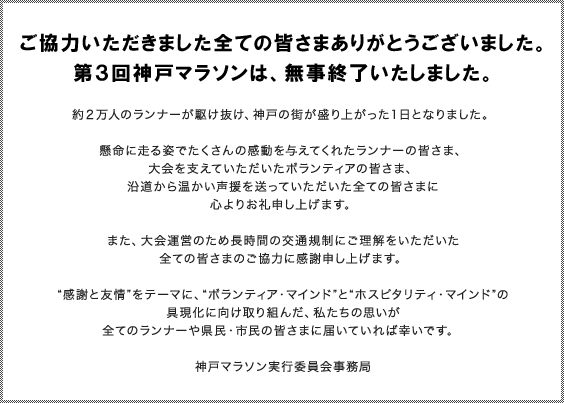 ご協力いただきました全ての皆さまありがとうございました。
第3回神戸マラソンは、無事終了いたしました。

約2万人のランナーが駆け抜け、神戸の街が盛り上がった1日となりました。

懸命に走る姿でたくさんの感動を与えてくれたランナーの皆さま、
大会を支えていただいたボランティアの皆さま、
沿道から温かい声援を送っていただいた全ての皆さまに
心よりお礼申し上げます。

また、大会運営のため長時間の交通規制にご理解をいただいた
全ての皆さまのご協力に感謝申し上げます。

“感謝と友情”をテーマに、“ボランティア・マインド”と“ホスピタリティ・マインド”の
具現化に向け取り組んだ、私たちの思いが
全てのランナーや県民・市民の皆さまに届いていれば幸いです。

神戸マラソン実行委員会事務局